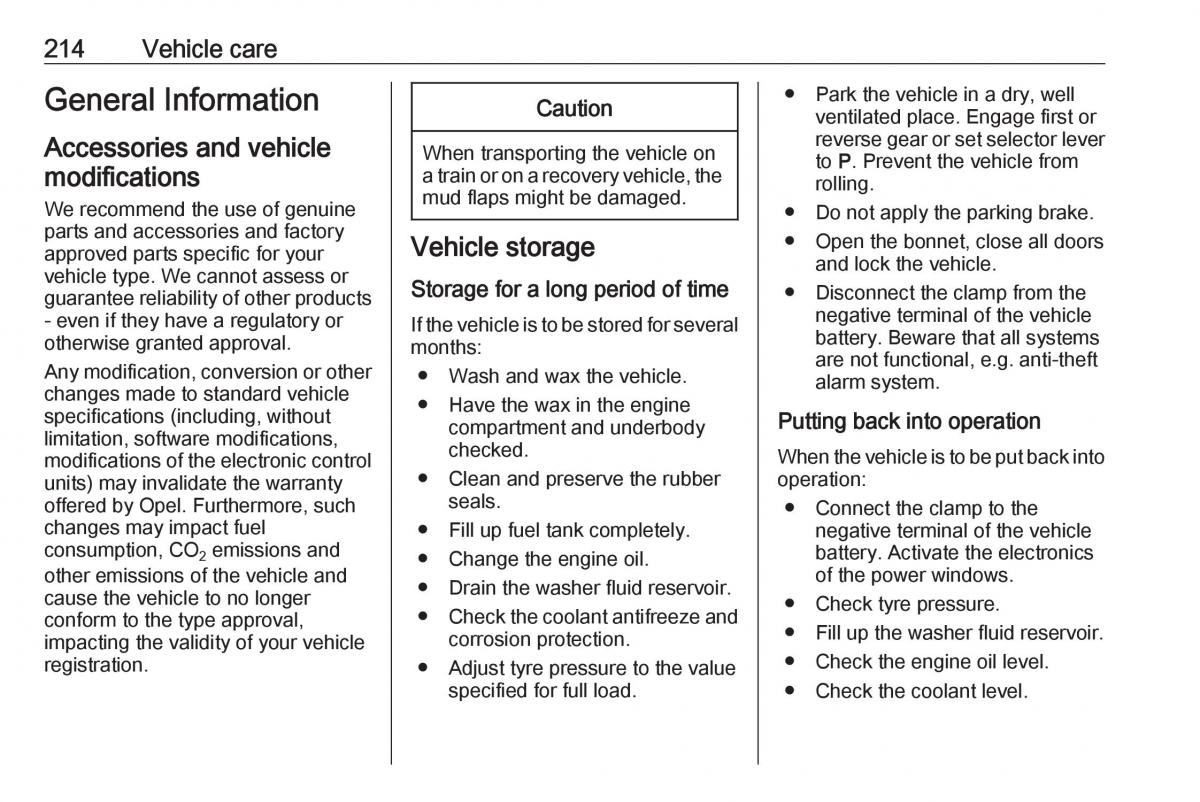 214 Vehicle care

General Information

Accessories and vehicle modifications

We recommend the use of genuine parts and accessories and factory approved parts specific for your vehicle type. We cannot assess or guarantee reliability of other products - even if they have a regulatory or otherwise granted approval.

Any modification, conversion or other changes made to standard vehicle specifications (including, without limitation, software modifications, modifications of the electronic control units) may invalidate the warranty offered by Opel. Furthermore, such changes may impact fuel consumption, $CO_2$ emissions and other emissions of the vehicle and cause the vehicle to no longer conform to the type approval, impacting the validity of your vehicle registration.

Caution

When transporting the vehicle on a train or on a recovery vehicle, the mud flaps might be damaged.

Vehicle storage

Storage for a long period of time

If the vehicle is to be stored for several months:

● Wash and wax the vehicle.
● Have the wax in the engine compartment and underbody checked.
● Clean and preserve the rubber seals.
● Fill up fuel tank completely.
● Change the engine oil.
● Drain the washer fluid reservoir.
● Check the coolant antifreeze and corrosion protection.
● Adjust tyre pressure to the value specified for full load.
● Park the vehicle in a dry, well ventilated place. Engage first or reverse gear or set selector lever to P. Prevent the vehicle from rolling.
● Do not apply the parking brake.
● Open the bonnet, close all doors and lock the vehicle.
● Disconnect the clamp from the negative terminal of the vehicle battery. Beware that all systems are not functional, e.g. anti-theft alarm system.

Putting back into operation

When the vehicle is to be put back into operation:

● Connect the clamp to the negative terminal of the vehicle battery. Activate the electronics of the power windows.
● Check tyre pressure.
● Fill up the washer fluid reservoir.
● Check the engine oil level.
● Check the coolant level.